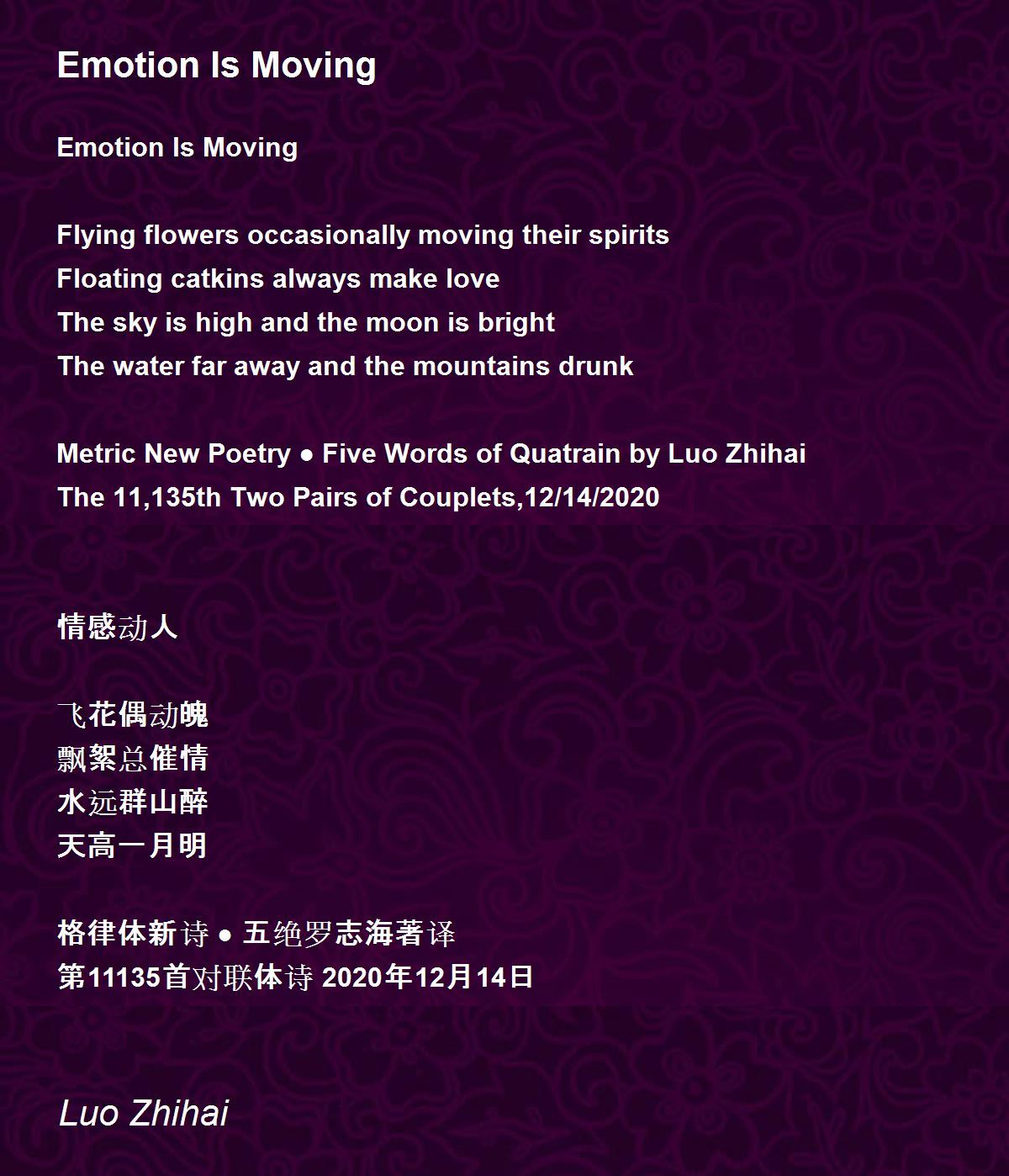 Emotion Is Moving

Emotion Is Moving

Flying flowers occasionally moving their spirits
Floating catkins always make love
The sky is high and the moon is bright
The water far away and the mountains drunk

Metric New Poetry ● Five Words of Quatrain by Luo Zhihai
The 11,135th Two Pairs of Couplets,12/14/2020

情感动人

飞花偶动魄
飘絮总催情
水远群山醉
天高一月明

格律体新诗 ● 五绝罗志海著译
第11135首对联体诗 2020年12月14日

Luo Zhihai